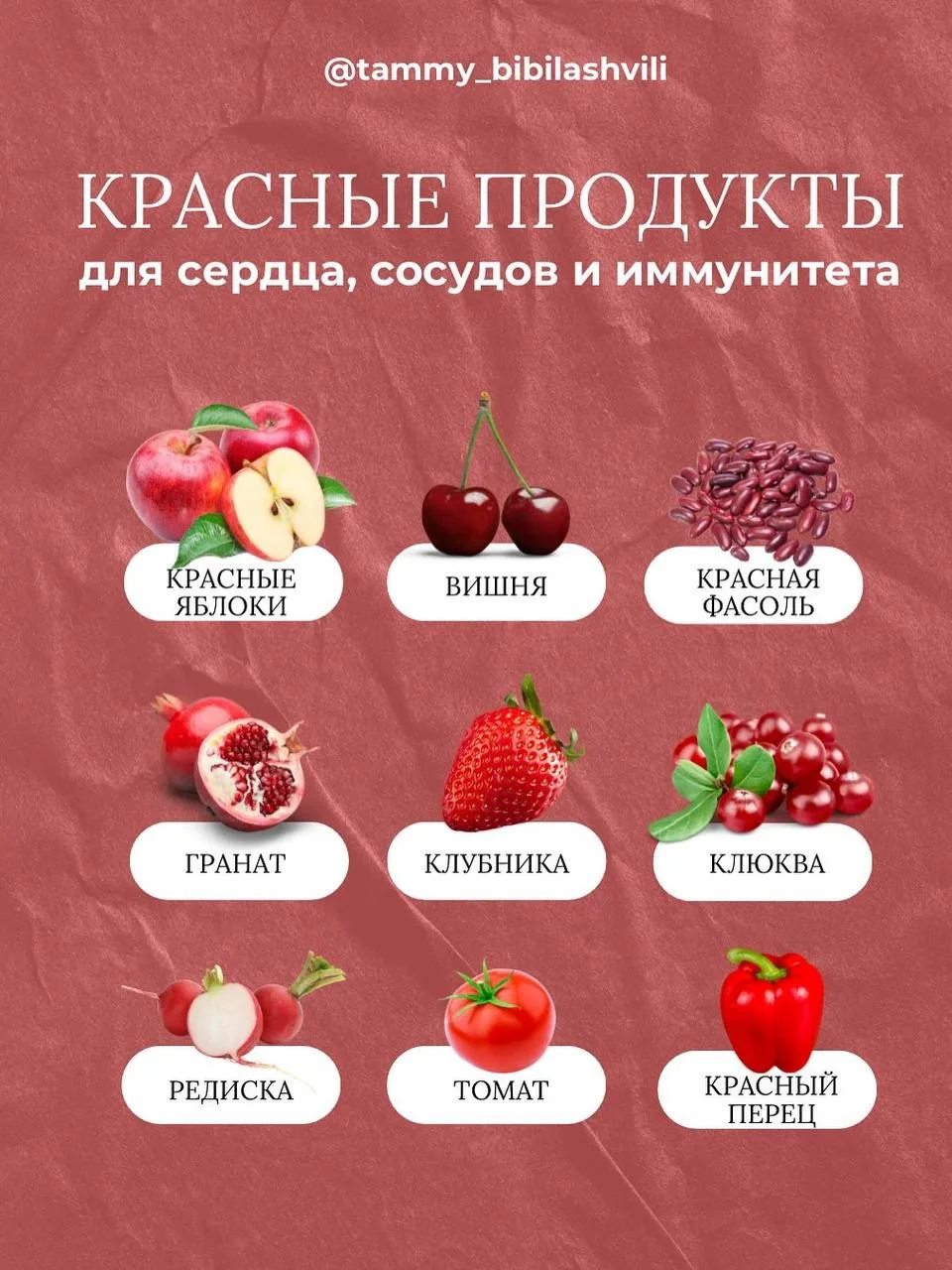 @tammy_bibilashvili

КРАСНЫЕ ПРОДУКТЫ
для сердца, сосудов и иммунитета

КРАСНЫЕ ЯБЛОКИ

ВИШНЯ

КРАСНАЯ ФАСОЛЬ

ГРАНАТ

КЛУБНИКА

КЛЮКВА

РЕДИСКА

ТОМАТ

КРАСНЫЙ ПЕРЕЦ